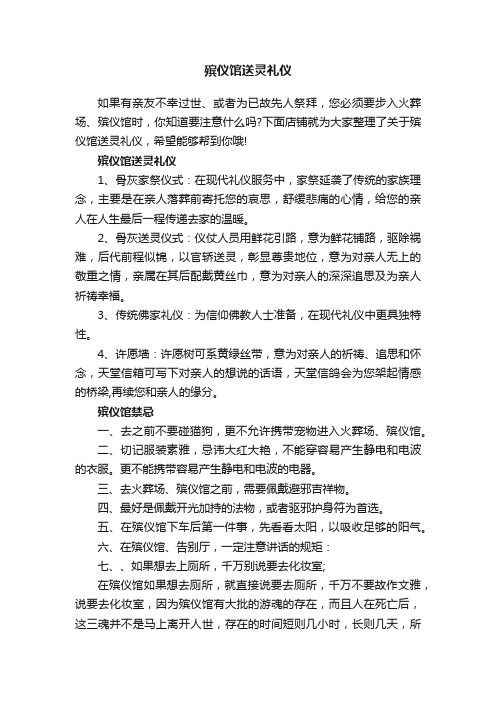 殡仪馆送灵礼仪

如果有亲友不幸过世、或者为已故先人祭拜，您必须要步入火葬场、殡仪馆时，你知道要注意什么吗?下面店铺就为大家整理了关于殡仪馆送灵礼仪，希望能够帮到你哦!

殡仪馆送灵礼仪

1、骨灰家祭仪式：在现代礼仪服务中，家祭延袭了传统的家族理念，主要是在亲人落葬前寄托您的哀思，舒缓悲痛的心情，给您的亲人在人生最后一程传递去家的温暖。

2、骨灰送灵仪式：仪仗人员用鲜花引路，意为鲜花铺路，驱除祸难，后代前程似锦，以官轿送灵，彰显尊贵地位，意为对亲人无上的敬重之情，亲属在其后配戴黄丝巾，意为对亲人的深深追思及为亲人祈祷幸福。

3、传统佛家礼仪：为信仰佛教人士准备，在现代礼仪中更具独特性。

4、许愿墙：许愿树可系黄绿丝带，意为对亲人的祈祷、追思和怀念，天堂信箱可写下对亲人的想说的话语，天堂信鸽会为您架起情感的桥梁,再续您和亲人的缘分。

殡仪馆禁忌

一、去之前不要碰猫狗，更不允许携带宠物进入火葬场、殡仪馆。

二、切记服装素雅，忌讳大红大艳，不能穿容易产生静电和电波的衣服。更不能携带容易产生静电和电波的电器。

三、去火葬场、殡仪馆之前，需要佩戴避邪吉祥物。

四、最好是佩戴开光加持的法物，或者驱邪护身符为首选。

五、在殡仪馆下车后第一件事，先看看太阳，以吸收足够的阳气。

六、在殡仪馆、告别厅，一定注意讲话的规矩：

七、、如果想去上厕所，千万别说要去化妆室;

在殡仪馆如果想去厕所，就直接说要去厕所，千万不要故作文雅，说要去化妆室，因为殡仪馆有大批的游魂的存在，而且人在死亡后，这三魂并不是马上离开人世，存在的时间短则几小时，长则几天，所